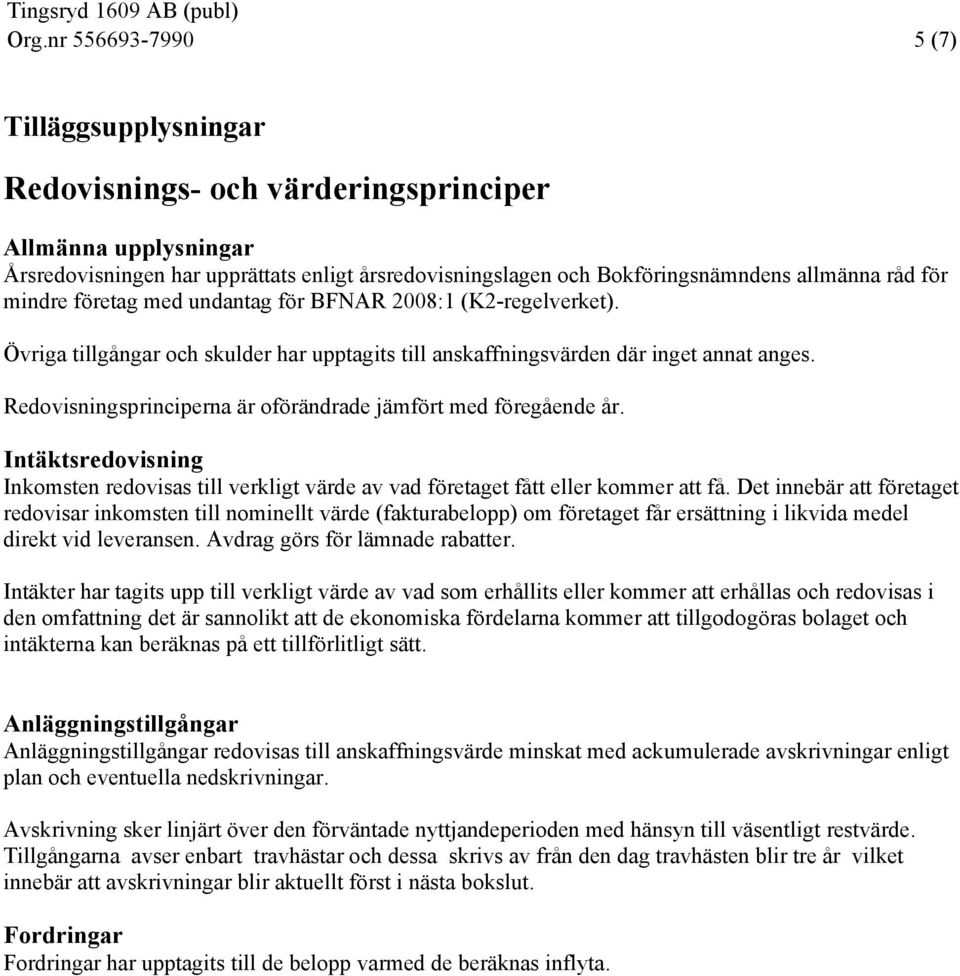 Tingsryd 1609 AB (publ)
Org.nr 556693-7990 5 (7)

Tilläggsupplysningar

Redovisnings- och värderingsprinciper

Allmänna upplysningar
Årsredovisningen har upprättats enligt årsredovisningslagen och Bokföringsnämndens allmänna råd för mindre företag med undantag för BFNAR 2008:1 (K2-regelverket).

Övriga tillgångar och skulder har upptagits till anskaffningsvärden där inget annat anges.

Redovisningsprinciperna är oförändrade jämfört med föregående år.

Intäktsredovisning
Inkomsten redovisas till verkligt värde av vad företaget fått eller kommer att få. Det innebär att företaget redovisar inkomsten till nominellt värde (fakturabelopp) om företaget får ersättning i likvida medel direkt vid leveransen. Avdrag görs för lämnade rabatter.

Intäkter har tagits upp till verkligt värde av vad som erhållits eller kommer att erhållas och redovisas i den omfattning det är sannolikt att de ekonomiska fördelarna kommer att tillgodogöras bolaget och intäkterna kan beräknas på ett tillförlitligt sätt.

Anläggningstillgångar
Anläggningstillgångar redovisas till anskaffningsvärde minskat med ackumulerade avskrivningar enligt plan och eventuella nedskrivningar.

Avskrivning sker linjärt över den förväntade nyttjandeperioden med hänsyn till väsentligt restvärde. Tillgångarna avser enbart travhästar och dessa skrivs av från den dag travhästen blir tre år vilket innebär att avskrivningar blir aktuellt först i nästa bokslut.

Fordringar
Fordringar har upptagits till de belopp varmed de beräknas inflyta.